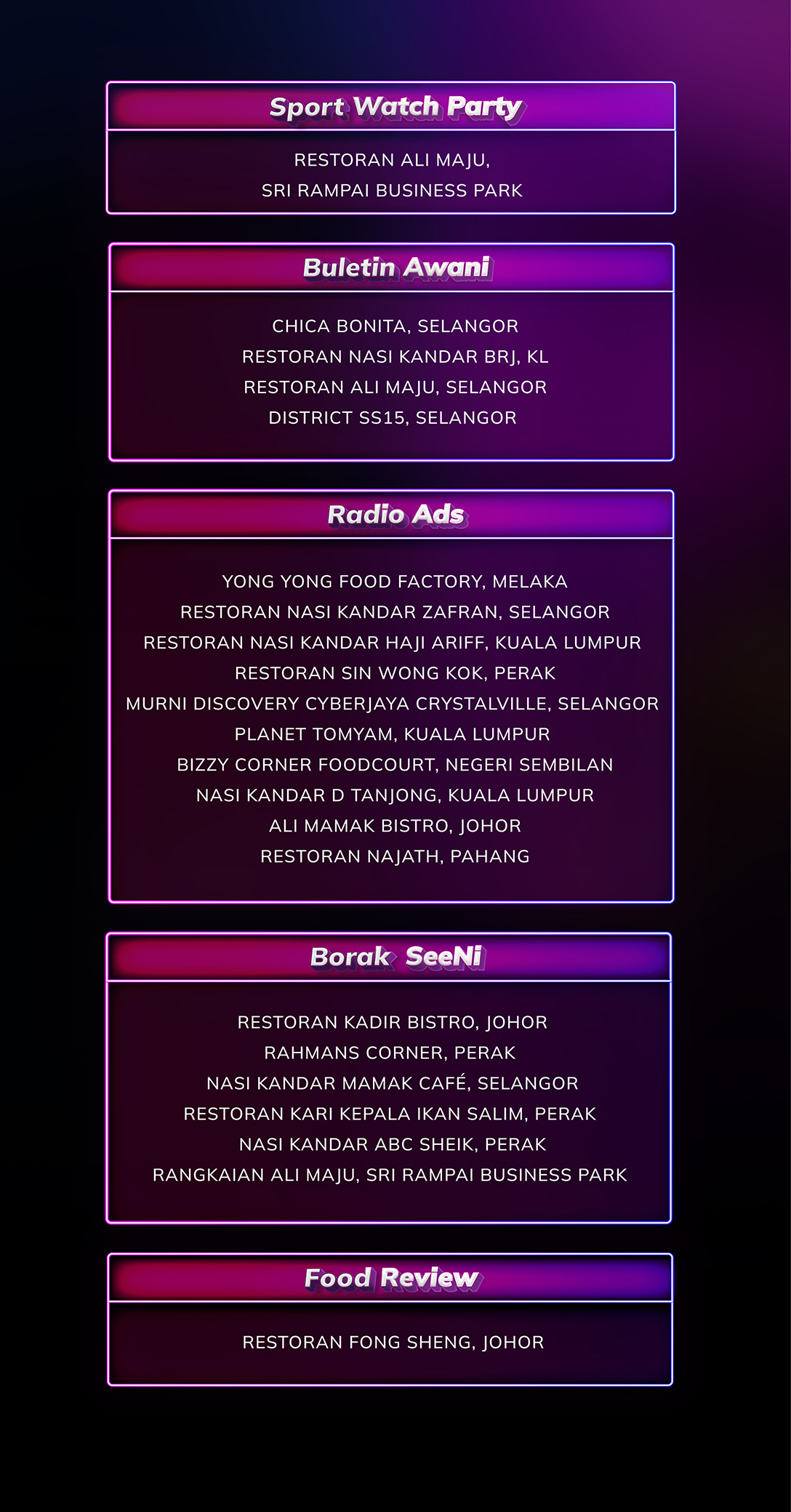 Sport Watch Party

RESTORAN ALI MAJU,
SRI RAMPAI BUSINESS PARK

Buletin Awani

CHICA BONITA, SELANGOR
RESTORAN NASI KANDAR BRJ, KL
RESTORAN ALI MAJU, SELANGOR
DISTRICT SS15, SELANGOR

Radio Ads

YONG YONG FOOD FACTORY, MELAKA
RESTORAN NASI KANDAR ZAFRAN, SELANGOR
RESTORAN NASI KANDAR HAJI ARIFF, KUALA LUMPUR
RESTORAN SIN WONG KOK, PERAK
MURNI DISCOVERY CYBERJAYA CRYSTALVILLE, SELANGOR
PLANET TOMYAM, KUALA LUMPUR
BIZZY CORNER FOODCOURT, NEGERI SEMBILAN
NASI KANDAR D TANJONG, KUALA LUMPUR
ALI MAMAK BISTRO, JOHOR
RESTORAN NAJATH, PAHANG

Borak SeeNi

RESTORAN KADIR BISTRO, JOHOR
RAHMANS CORNER, PERAK
NASI KANDAR MAMAK CAFÉ, SELANGOR
RESTORAN KARI KEPALA IKAN SALIM, PERAK
NASI KANDAR ABC SHEIK, PERAK
RANGKAIAN ALI MAJU, SRI RAMPAI BUSINESS PARK

Food Review

RESTORAN FONG SHENG, JOHOR